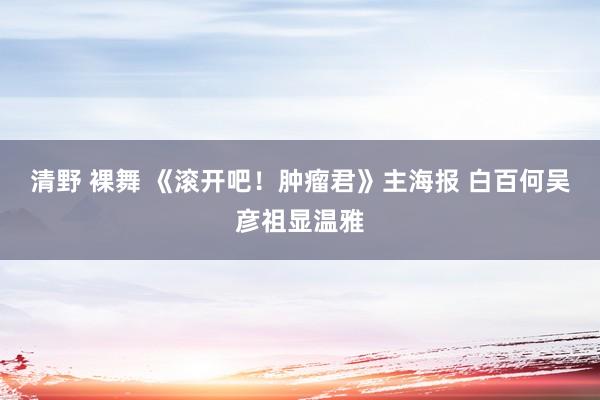 清野 裸舞 《滚开吧！肿瘤君》主海报 白百何吴彦祖显温雅